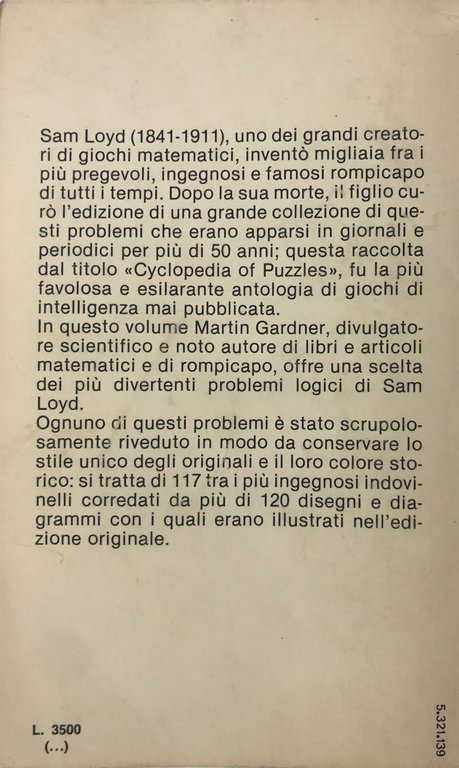 Sam Loyd (1841-1911), uno dei grandi creatori di giochi matematici, inventò migliaia fra i più pregevoli, ingegnosi e famosi rompicapo di tutti i tempi. Dopo la sua morte, il figlio curò l'edizione di una grande collezione di questi problemi che erano apparsi in giornali e periodici per più di 50 anni; questa raccolta dal titolo «Cyclopedia of Puzzles», fu la più favolosa e esilarante antologia di giochi di intelligenza mai pubblicata.
In questo volume Martin Gardner, divulgatore scientifico e noto autore di libri e articoli matematici e di rompicapo, offre una scelta dei più divertenti problemi logici di Sam Loyd.
Ognuno di questi problemi è stato scrupolosamente riveduto in modo da conservare lo stile unico degli originali e il loro colore storico: si tratta di 117 tra i più ingegnosi indovinelli corredati da più di 120 disegni e diagrammi con i quali erano illustrati nell'edizione originale.

L. 3500
(...)

5.321.139